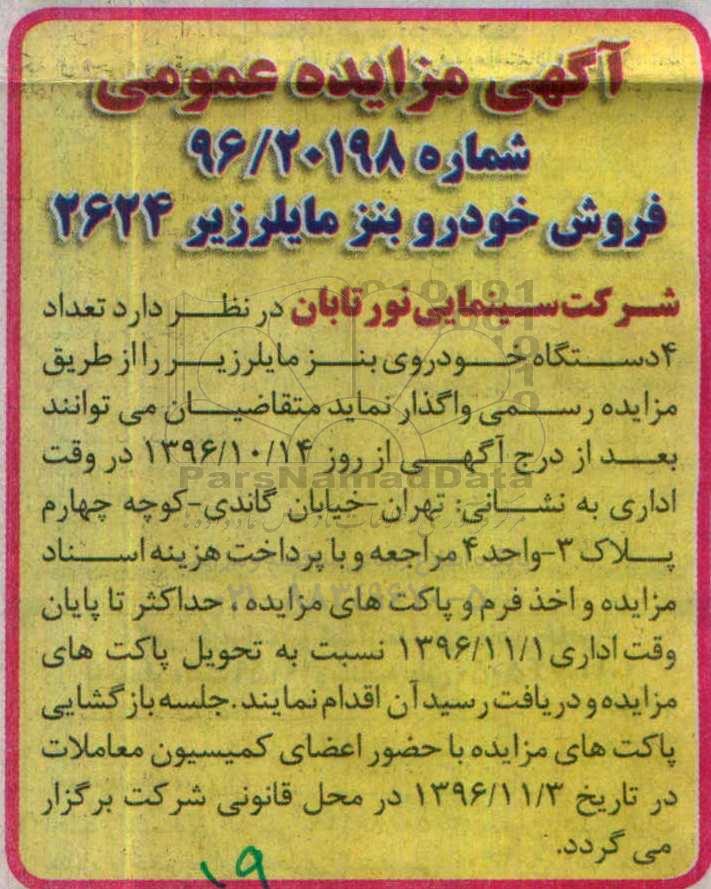 آگهی مزایده عمومی
شماره ۹۶/۲۰۱۹۸
فروش خودرو بنز مایلرزیر ۲۶۲۴

شرکت سینمایی نور تابان در نظر دارد تعداد ۴دستگاه خودروی بنز مایلرزیر را از طریق مزایده رسمی واگذار نماید متقاضیان می توانند بعد از درج آگهی از روز ۱۳۹۶/۱۰/۱۴ در وقت اداری به نشانی: تهران-خیابان گاندی-کوچه چهارم پلاک ۳-واحد۴ مراجعه و با پرداخت هزینه اسناد مزایده و اخذ فرم و پاکت های مزایده، حداکثر تا پایان وقت اداری ۱۳۹۶/۱۱/۱ نسبت به تحویل پاکت های مزایده و دریافت رسید آن اقدام نمایند. جلسه بازگشایی پاکت های مزایده با حضور اعضای کمیسیون معاملات در تاریخ ۱۳۹۶/۱۱/۳ در محل قانونی شرکت برگزار می گردد.

ParsNamadData

۱۹